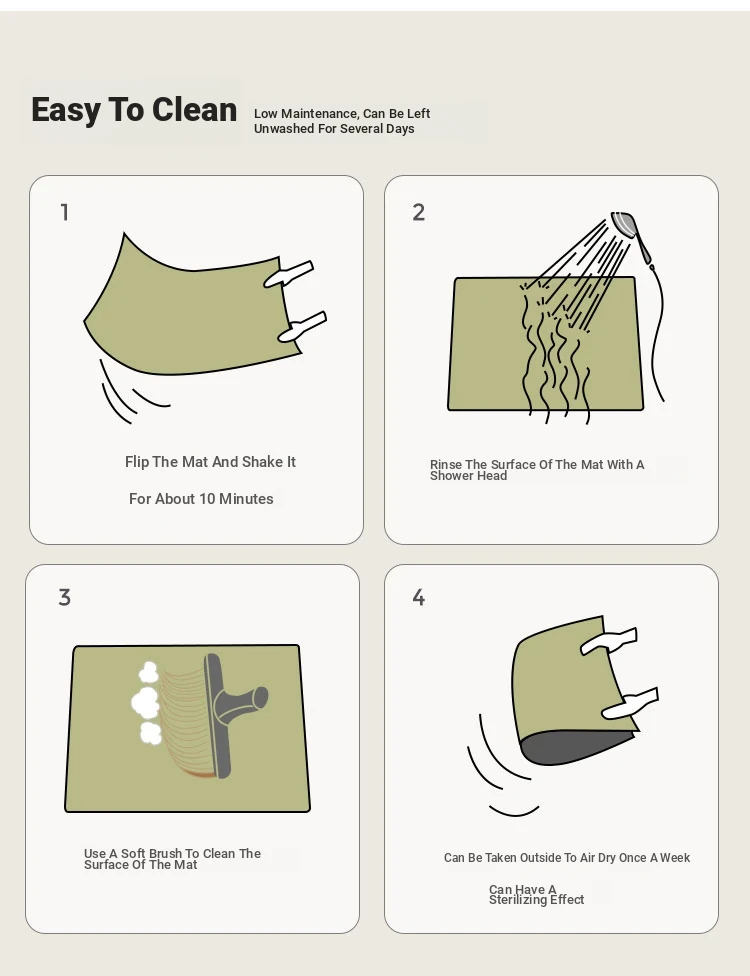 Easy To Clean

Low Maintenance, Can Be Left Unwashed For Several Days

1

Flip The Mat And Shake It

For About 10 Minutes

2

Rinse The Surface Of The Mat With A Shower Head

3

Use A Soft Brush To Clean The Surface Of The Mat

4

Can Be Taken Outside To Air Dry Once A Week

Can Have A Sterilizing Effect